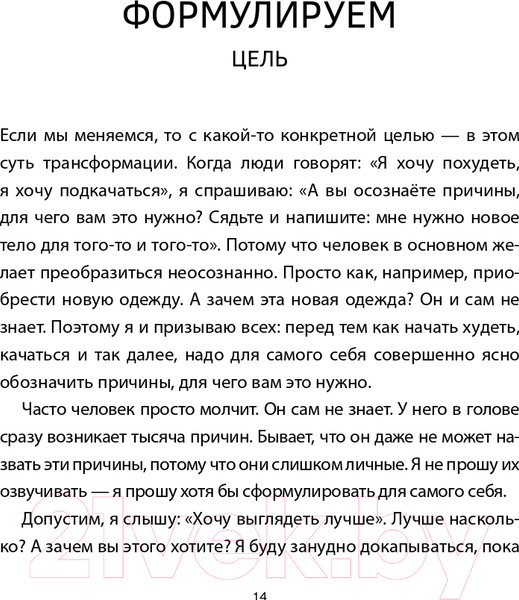 ФОРМУЛИРУЕМ
ЦЕЛЬ

Если мы меняемся, то с какой-то конкретной целью — в этом суть трансформации. Когда люди говорят: «Я хочу похудеть, я хочу подкачаться», я спрашиваю: «А вы осознаёте причины, для чего вам это нужно? Сядьте и напишите: мне нужно новое тело для того-то и того-то». Потому что человек в основном желает преобразиться неосознанно. Просто как, например, приобрести новую одежду. А зачем эта новая одежда? Он и сам не знает. Поэтому я и призываю всех: перед тем как начать худеть, качаться и так далее, надо для самого себя совершенно ясно обозначить причины, для чего вам это нужно.

Часто человек просто молчит. Он сам не знает. У него в голове сразу возникает тысяча причин. Бывает, что он даже не может назвать эти причины, потому что они слишком личные. Я не прошу их озвучивать — я прошу хотя бы сформулировать для самого себя.

Допустим, я слышу: «Хочу выглядеть лучше». Лучше насколько? А зачем вы этого хотите? Я буду занудно докапываться, пока

21vek.by

14